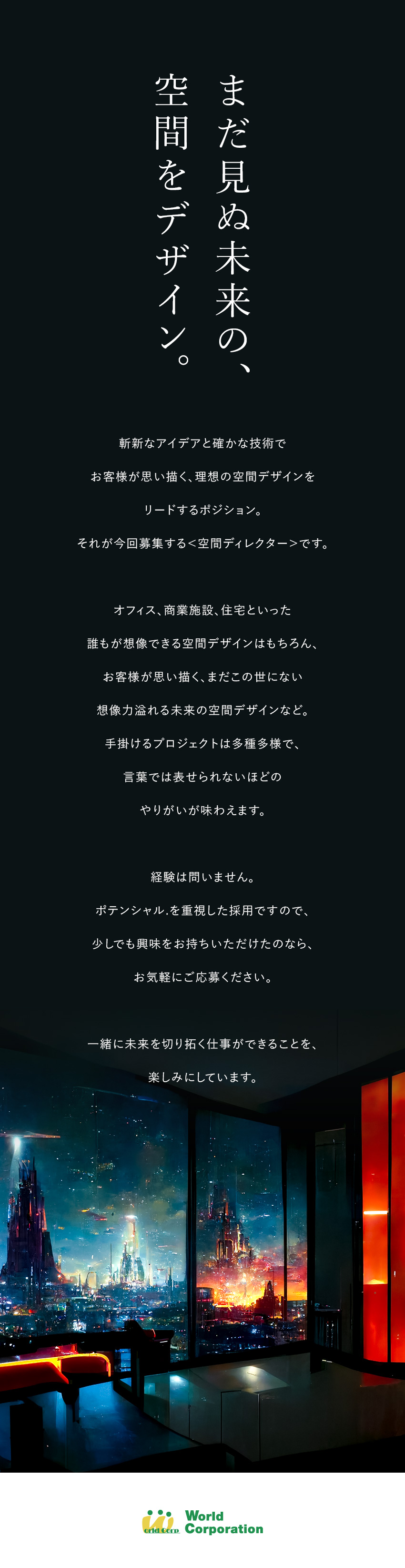 まだ見ぬ未来の、
空間をデザイン。

斬新なアイデアと確かな技術で
お客様が思い描く、理想の空間デザインを
リードするポジション。
それが今回募集する＜空間ディレクター＞です。

オフィス、商業施設、住宅といった
誰もが想像できる空間デザインはもちろん、
お客様が思い描く、まだこの世にない
想像力溢れる未来の空間デザインなど。
手掛けるプロジェクトは多種多様で、
言葉では表せられないほどの
やりがいが味わえます。

経験は問いません。
ポテンシャル.を重視した採用ですので、
少しでも興味をお持ちいただけたのなら、
お気軽にご応募ください。

一緒に未来を切り拓く仕事ができることを、
楽しみにしています。

World Corp
World
Corporation